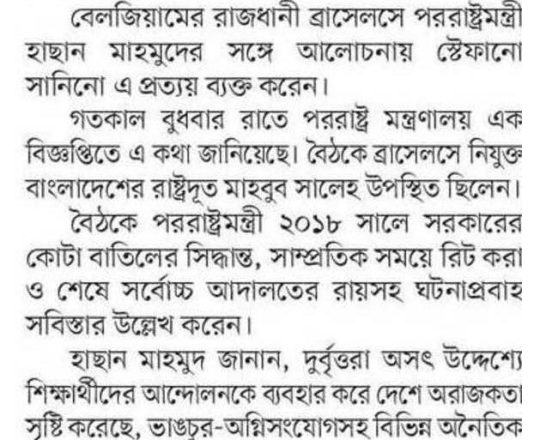 বেলজিয়ামের রাজধানী ব্রাসেলসে পররাষ্ট্রমন্ত্রী হাছান মাহমুদের সঙ্গে আলোচনায় স্টেফানো সানিনো এ প্রত্যয় ব্যক্ত করেন।

গতকাল বুধবার রাতে পররাষ্ট্র মন্ত্রণালয় এক বিজ্ঞপ্তিতে এ কথা জানিয়েছে। বৈঠকে ব্রাসেলসে নিযুক্ত বাংলাদেশের রাষ্ট্রদূত মাহবুব সালেহ উপস্থিত ছিলেন।

বৈঠকে পররাষ্ট্রমন্ত্রী ২০১৮ সালে সরকারের কোটা বাতিলের সিদ্ধান্ত, সাম্প্রতিক সময়ে রিট করা ও শেষে সর্বোচ্চ আদালতের রায়সহ ঘটনাপ্রবাহ সবিস্তার উল্লেখ করেন।

হাছান মাহমুদ জানান, দুর্বৃত্তরা অসৎ উদ্দেশ্যে শিক্ষার্থীদের আন্দোলনকে ব্যবহার করে দেশে অরাজকতা সৃষ্টি করেছে, ভাঙচুর-অগ্নিসংযোগসহ বিভিন্ন অনৈতিক